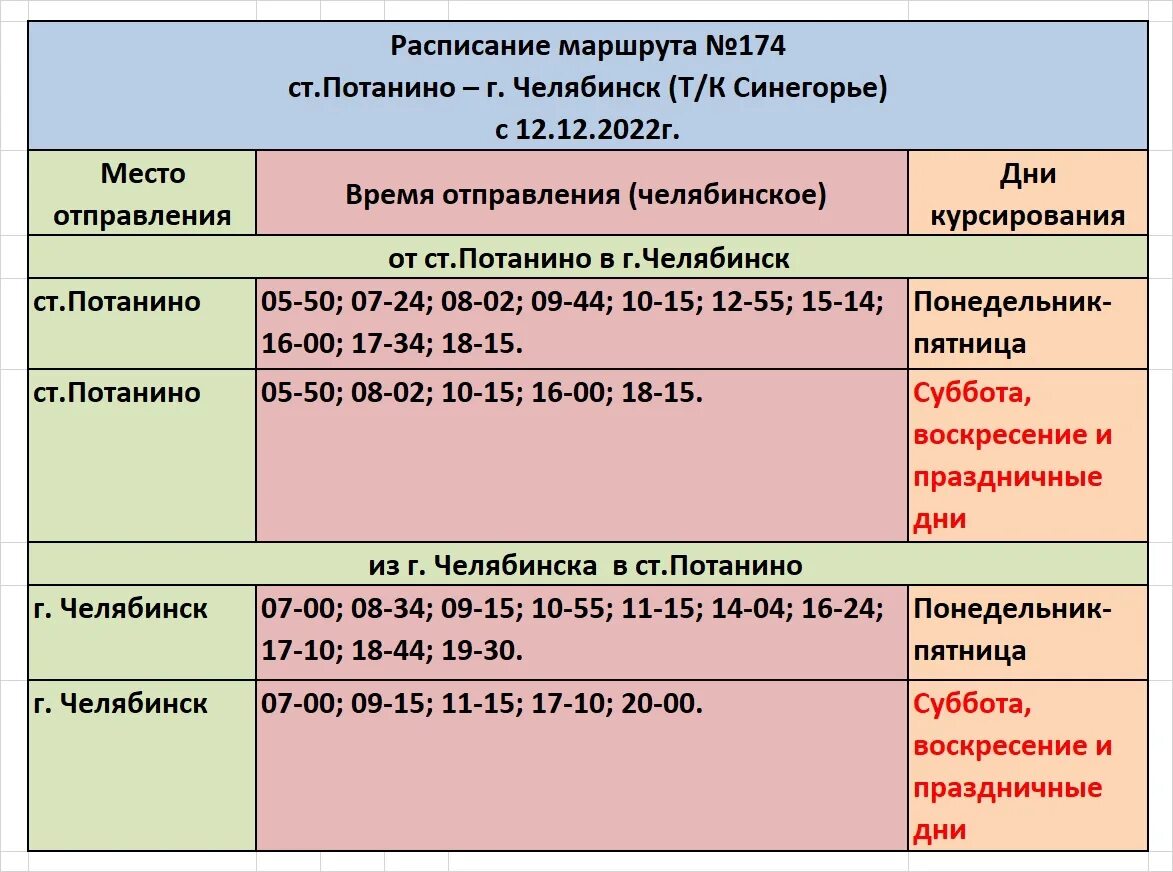 Расписание маршрута №174
ст.Потанино – г. Челябинск (Т/К Синегорье)
с 12.12.2022г.

| Место отправления | Время отправления (челябинское) | Дни курсирования |
|---|---|---|
| от ст.Потанино в г.Челябинск | | |
| ст.Потанино | 05-50; 07-24; 08-02; 09-44; 10-15; 12-55; 15-14; 16-00; 17-34; 18-15. | Понедельник-пятница |
| ст.Потанино | 05-50; 08-02; 10-15; 16-00; 18-15. | Суббота, воскресение и праздничные дни |
| из г. Челябинска в ст.Потанино | | |
| г. Челябинск | 07-00; 08-34; 09-15; 10-55; 11-15; 14-04; 16-24; 17-10; 18-44; 19-30. | Понедельник-пятница |
| г. Челябинск | 07-00; 09-15; 11-15; 17-10; 20-00. | Суббота, воскресение и праздничные дни |